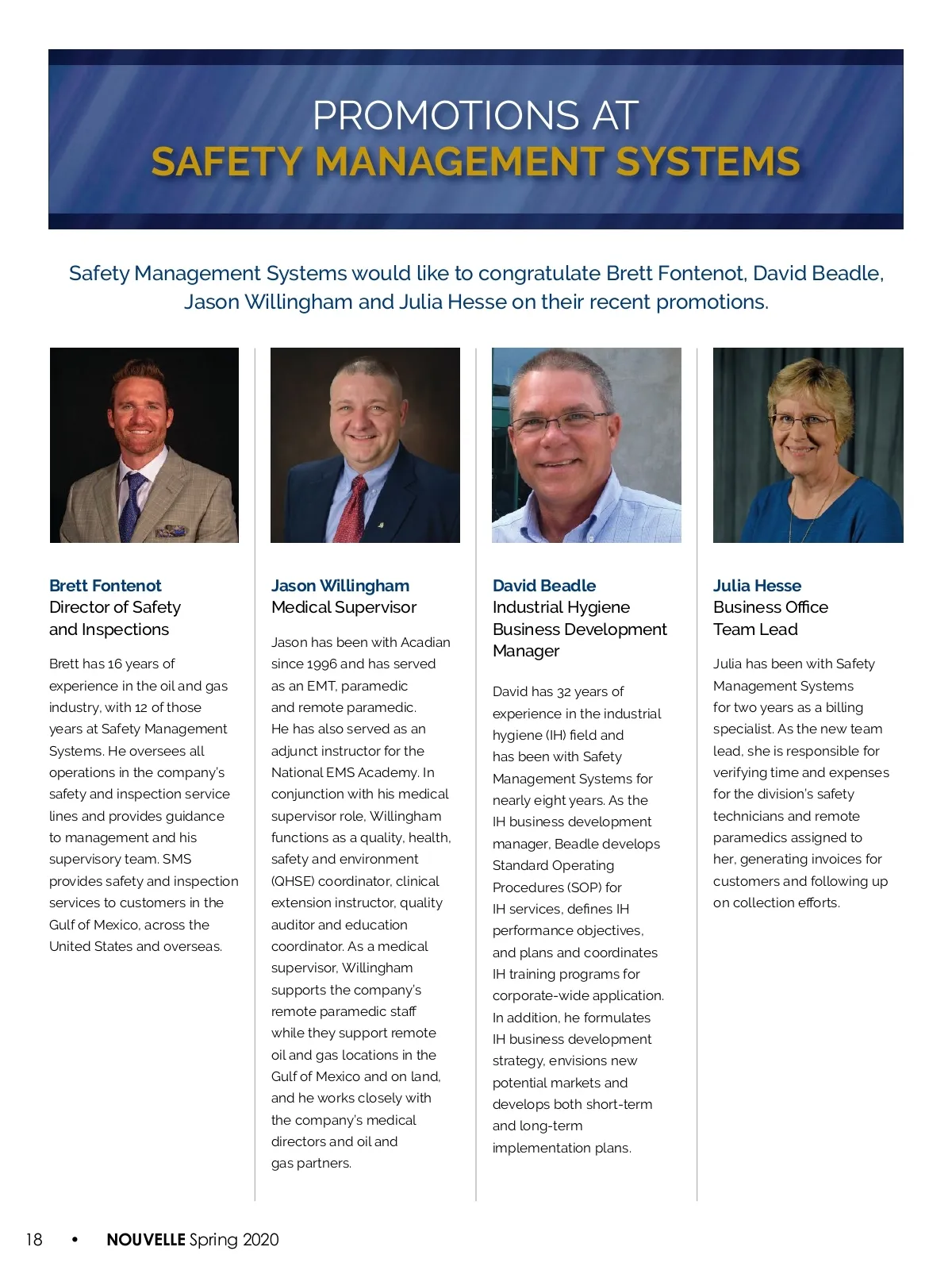 PROMOTIONS AT
SAFETY MANAGEMENT SYSTEMS

Safety Management Systems would like to congratulate Brett Fontenot, David Beadle, Jason Willingham and Julia Hesse on their recent promotions.

Brett Fontenot
Director of Safety and Inspections

Brett has 16 years of experience in the oil and gas industry, with 12 of those years at Safety Management Systems. He oversees all operations in the company's safety and inspection service lines and provides guidance to management and his supervisory team. SMS provides safety and inspection services to customers in the Gulf of Mexico, across the United States and overseas.

Jason Willingham
Medical Supervisor

Jason has been with Acadian since 1996 and has served as an EMT, paramedic and remote paramedic. He has also served as an adjunct instructor for the National EMS Academy. In conjunction with his medical supervisor role, Willingham functions as a quality, health, safety and environment (QHSE) coordinator, clinical extension instructor, quality auditor and education coordinator. As a medical supervisor, Willingham supports the company's remote paramedic staff while they support remote oil and gas locations in the Gulf of Mexico and on land, and he works closely with the company's medical directors and oil and gas partners.

David Beadle
Industrial Hygiene Business Development Manager

David has 32 years of experience in the industrial hygiene (IH) field and has been with Safety Management Systems for nearly eight years. As the IH business development manager, Beadle develops Standard Operating Procedures (SOP) for IH services, defines IH performance objectives, and plans and coordinates IH training programs for corporate-wide application. In addition, he formulates IH business development strategy, envisions new potential markets and develops both short-term and long-term implementation plans.

Julia Hesse
Business Office Team Lead

Julia has been with Safety Management Systems for two years as a billing specialist. As the new team lead, she is responsible for verifying time and expenses for the division's safety technicians and remote paramedics assigned to her, generating invoices for customers and following up on collection efforts.

18 • NOUVELLE Spring 2020